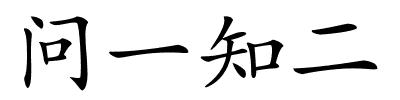 问一知二